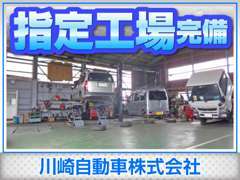 指定工場完備

川崎自動車株式会社